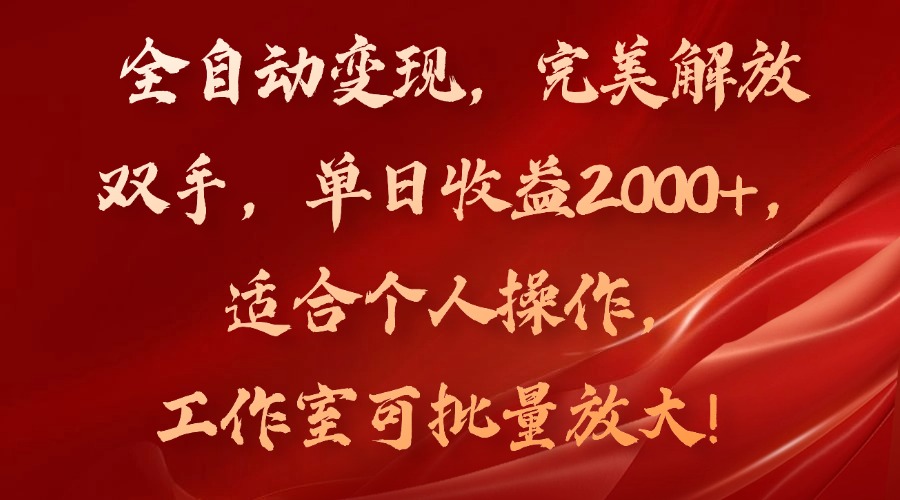 全自动变现，完美解放双手，单日收益2000+，适合个人操作，工作室可批量放大！